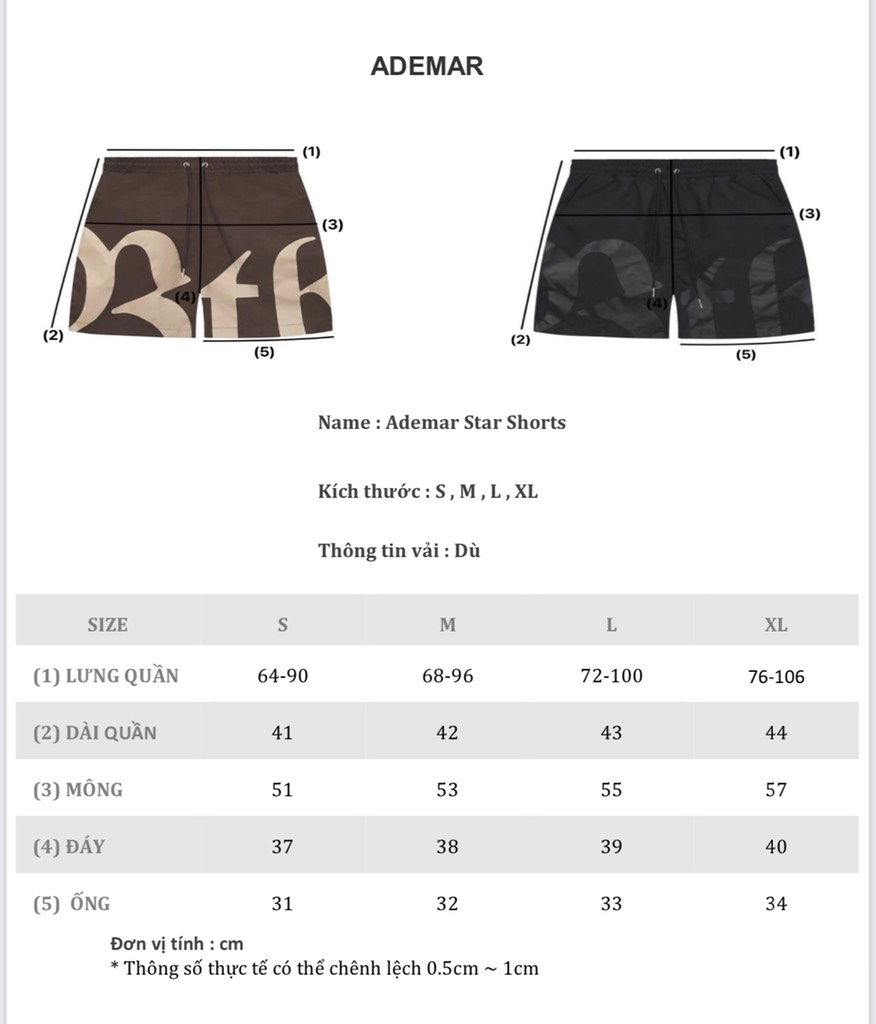 ADEMAR

(1)
(3)
(4)
(2)
(5)

(1)
(3)
(4)
(2)
(5)

Name : Ademar Star Shorts

Kích thước : S , M , L , XL

Thông tin vải : Dù

| SIZE | S | M | L | XL |
|---|---|---|---|---|
| (1) LƯNG QUẦN | 64-90 | 68-96 | 72-100 | 76-106 |
| (2) DÀI QUẦN | 41 | 42 | 43 | 44 |
| (3) MÔNG | 51 | 53 | 55 | 57 |
| (4) ĐÁY | 37 | 38 | 39 | 40 |
| (5) ỐNG | 31 | 32 | 33 | 34 |

Đơn vị tính : cm
* Thông số thực tế có thể chênh lệch 0.5cm ~ 1cm